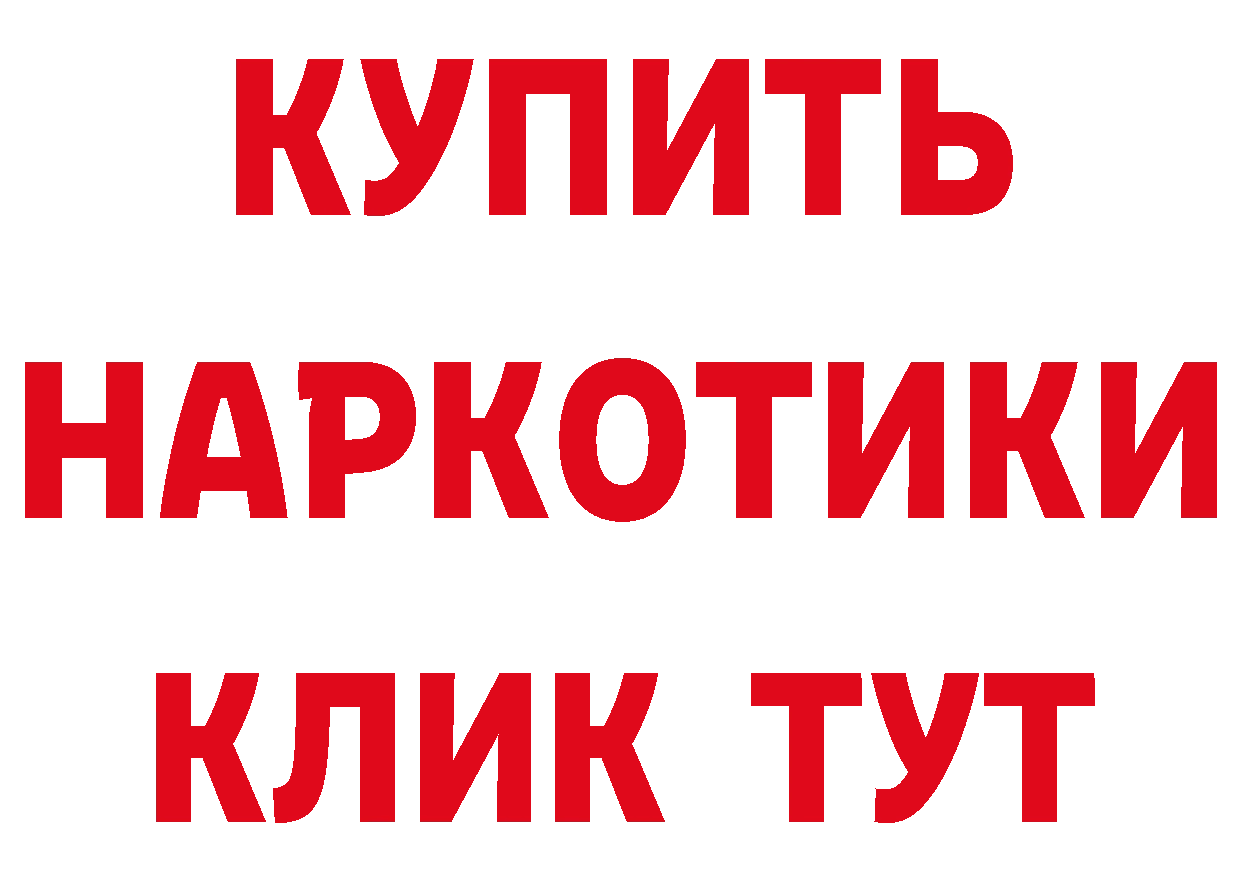 КУПИТЬ
НАРКОТИКИ
КЛИК ТУТ